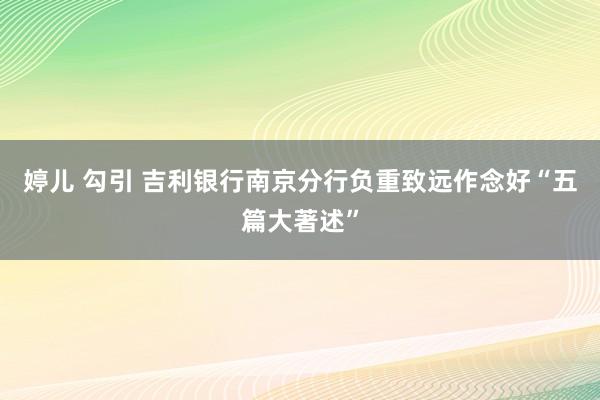 婷儿 勾引 吉利银行南京分行负重致远作念好“五篇大著述”